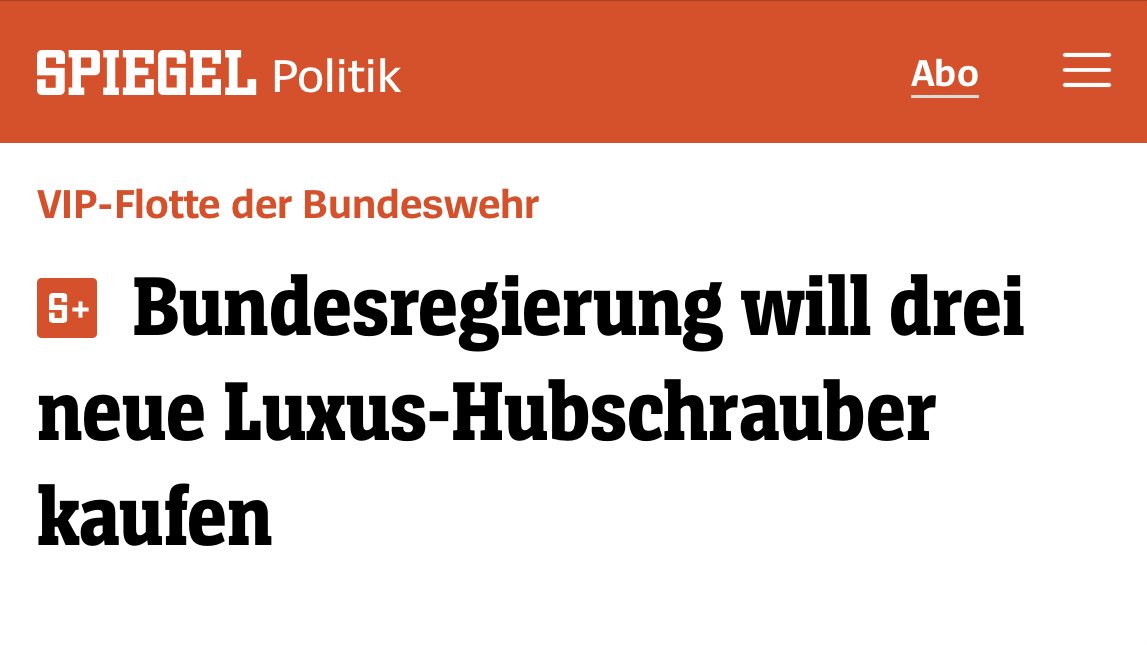 SPIEGEL Politik Abo

VIP-Flotte der Bundeswehr

S+ Bundesregierung will drei neue Luxus-Hubschrauber kaufen